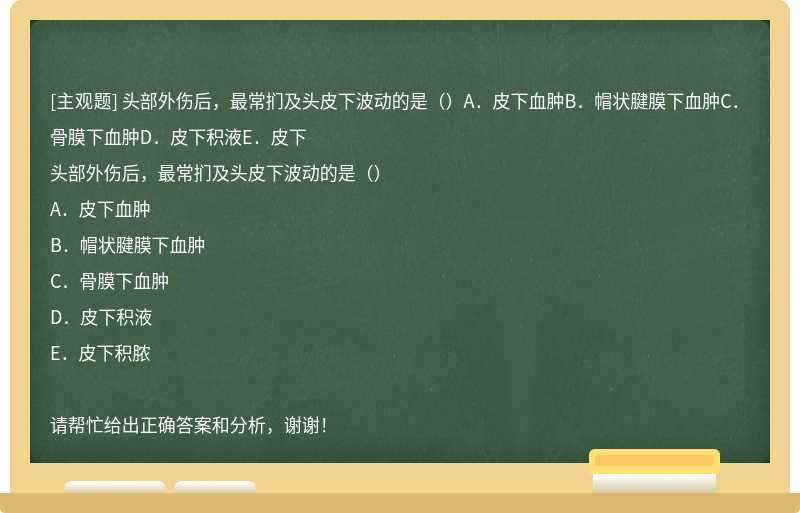 [主观题] 头部外伤后，最常扪及头皮下波动的是（）A．皮下血肿B．帽状腱膜下血肿C．骨膜下血肿D．皮下积液E．皮下

头部外伤后，最常扪及头皮下波动的是（）

A．皮下血肿

B．帽状腱膜下血肿

C．骨膜下血肿

D．皮下积液

E．皮下积脓

请帮忙给出正确答案和分析，谢谢！